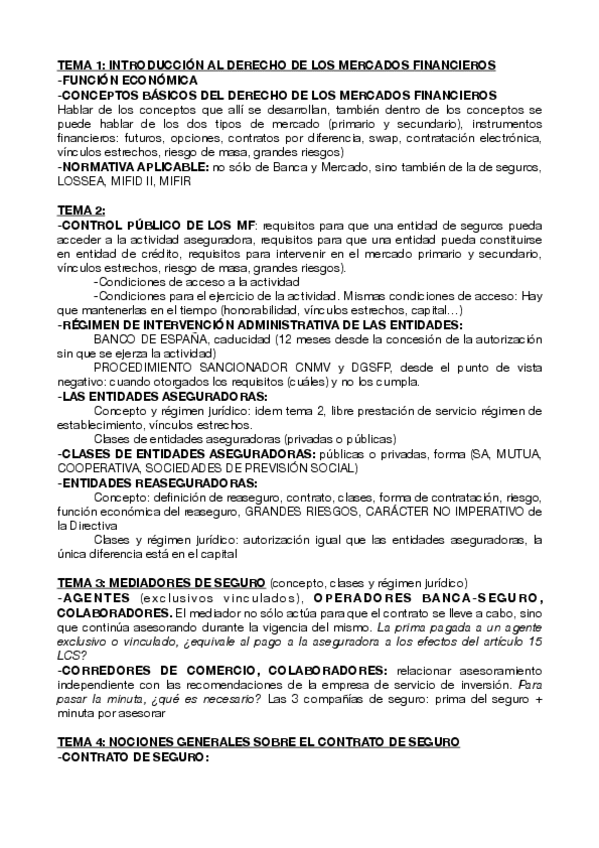 TEMA 1: INTRODUCCIÓN AL DERECHO DE LOS MERCADOS FINANCIEROS
-FUNCIÓN ECONÓMICA
-CONCEPTOS BÁSICOS DEL DERECHO DE LOS MERCADOS FINANCIEROS
Hablar de los conceptos que allí se desarrollan, también dentro de los conceptos se puede hablar de los dos tipos de mercado (primario y secundario), instrumentos financieros: futuros, opciones, contratos por diferencia, swap, contratación electrónica, vínculos estrechos, riesgo de masa, grandes riesgos)
-NORMATIVA APLICABLE: no sólo de Banca y Mercado, sino también de la de seguros, LOSSEA, MIFID II, MIFIR

TEMA 2:
-CONTROL PÚBLICO DE LOS MF: requisitos para que una entidad de seguros pueda acceder a la actividad aseguradora, requisitos para que una entidad pueda constituirse en entidad de crédito, requisitos para intervenir en el mercado primario y secundario, vínculos estrechos, riesgo de masa, grandes riesgos).
-Condiciones de acceso a la actividad
-Condiciones para el ejercicio de la actividad. Mismas condiciones de acceso: Hay que mantenerlas en el tiempo (honorabilidad, vínculos estrechos, capital…)
-RÉGIMEN DE INTERVENCIÓN ADMINISTRATIVA DE LAS ENTIDADES:
BANCO DE ESPAÑA, caducidad (12 meses desde la concesión de la autorización sin que se ejerza la actividad)
PROCEDIMIENTO SANCIONADOR CNMV y DGSFP, desde el punto de vista negativo: cuando otorgados los requisitos (cuáles) y no los cumpla.
-LAS ENTIDADES ASEGURADORAS:
Concepto y régimen jurídico: idem tema 2, libre prestación de servicio régimen de establecimiento, vínculos estrechos.
Clases de entidades aseguradoras (privadas o públicas)
-CLASES DE ENTIDADES ASEGURADORAS: públicas o privadas, forma (SA, MUTUA, COOPERATIVA, SOCIEDADES DE PREVISIÓN SOCIAL)
-ENTIDADES REASEGURADORAS:
Concepto: definición de reaseguro, contrato, clases, forma de contratación, riesgo, función económica del reaseguro, GRANDES RIESGOS, CARÁCTER NO IMPERATIVO de la Directiva
Clases y régimen jurídico: autorización igual que las entidades aseguradoras, la única diferencia está en el capital

TEMA 3: MEDIADORES DE SEGURO (concepto, clases y régimen jurídico)
-AGENTES (exclusivos vinculados), OPERADORES BANCA-SEGURO, COLABORADORES. El mediador no sólo actúa para que el contrato se lleve a cabo, sino que continúa asesorando durante la vigencia del mismo. La prima pagada a un agente exclusivo o vinculado, ¿equivale al pago a la aseguradora a los efectos del artículo 15 LCS?
-CORREDORES DE COMERCIO, COLABORADORES: relacionar asesoramiento independiente con las recomendaciones de la empresa de servicio de inversión. Para pasar la minuta, ¿qué es necesario? Las 3 compañías de seguro: prima del seguro + minuta por asesorar

TEMA 4: NOCIONES GENERALES SOBRE EL CONTRATO DE SEGURO
-CONTRATO DE SEGURO: